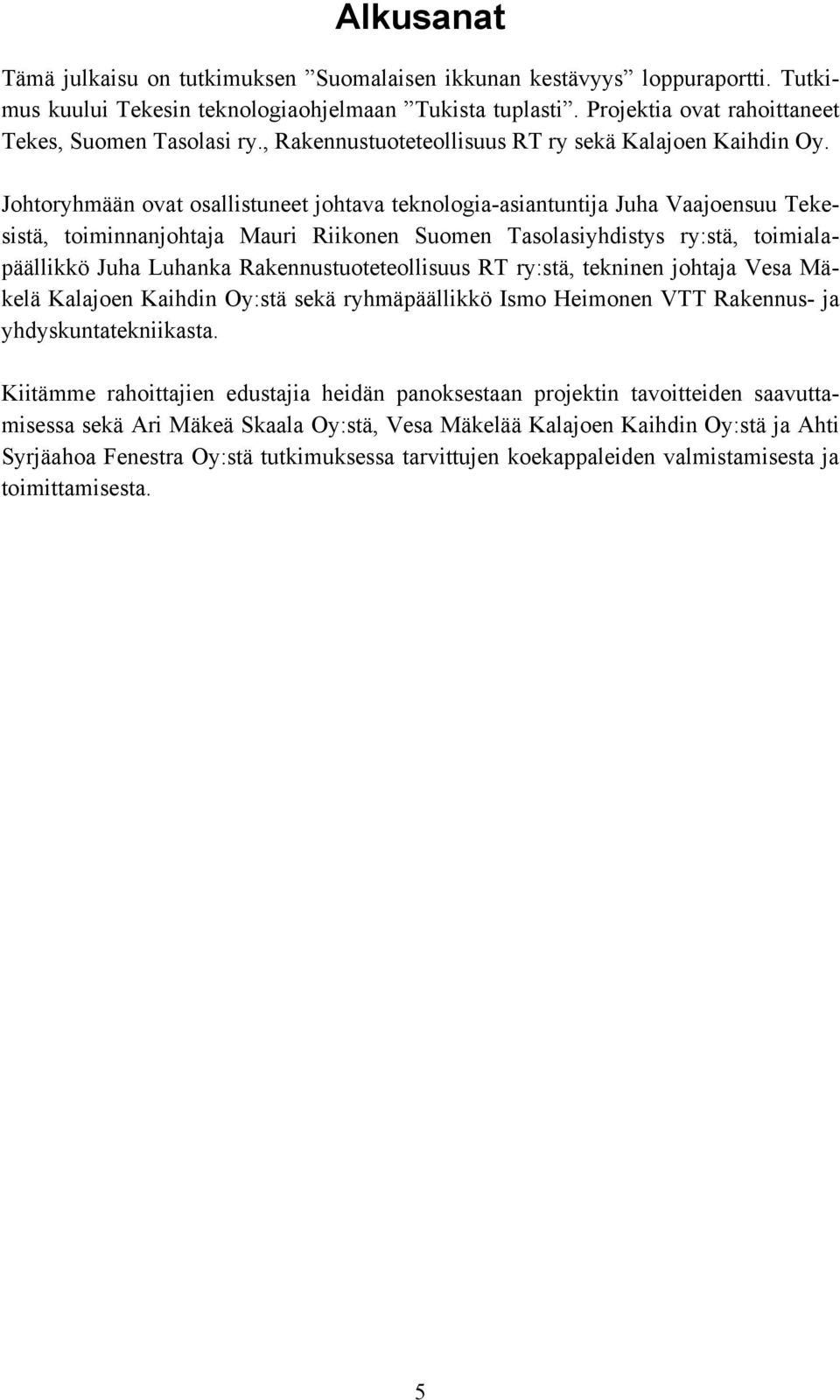 Alkusanat

Tämä julkaisu on tutkimuksen ”Suomalaisen ikkunan kestävyys” loppuraportti. Tutkimus kuului Tekesin teknologiaohjelmaan ”Tukista tuplasti”. Projektia ovat rahoittaneet Tekes, Suomen Tasolasi ry., Rakennustuoteteollisuus RT ry sekä Kalajoen Kaihdin Oy.

Johtoryhmään ovat osallistuneet johtava teknologia-asiantuntija Juha Vaajoensuu Tekesistä, toiminnanjohtaja Mauri Riikonen Suomen Tasolasiyhdistys ry:stä, toimialapäällikkö Juha Luhanka Rakennustuoteteollisuus RT ry:stä, tekninen johtaja Vesa Mäkelä Kalajoen Kaihdin Oy:stä sekä ryhmäpäällikkö Ismo Heimonen VTT Rakennus- ja yhdyskuntatekniikasta.

Kiitämme rahoittajien edustajia heidän panoksestaan projektin tavoitteiden saavuttamisessa sekä Ari Mäkeä Skaala Oy:stä, Vesa Mäkelää Kalajoen Kaihdin Oy:stä ja Ahti Syrjäahoa Fenestra Oy:stä tutkimuksessa tarvittujen koekappaleiden valmistamisesta ja toimittamisesta.

5